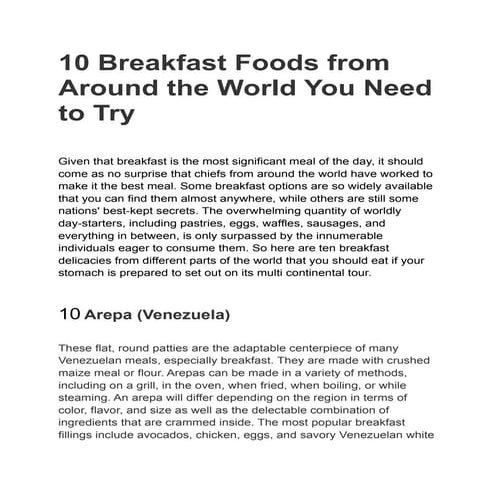 10 Breakfast Foods from Around the World You Need to Try

Given that breakfast is the most significant meal of the day, it should come as no surprise that chiefs from around the world have worked to make it the best meal. Some breakfast options are so widely available that you can find them almost anywhere, while others are still some nations' best-kept secrets. The overwhelming quantity of worldly day-starters, including pastries, eggs, waffles, sausages, and everything in between, is only surpassed by the innumerable individuals eager to consume them. So here are ten breakfast delicacies from different parts of the world that you should eat if your stomach is prepared to set out on its multi continental tour.

10 Arepa (Venezuela)

These flat, round patties are the adaptable centerpiece of many Venezuelan meals, especially breakfast. They are made with crushed maize meal or flour. Arepas can be made in a variety of methods, including on a grill, in the oven, when fried, when boiling, or while steaming. An arepa will differ depending on the region in terms of color, flavor, and size as well as the delectable combination of ingredients that are crammed inside. The most popular breakfast fillings include avocados, chicken, eggs, and savory Venezuelan white